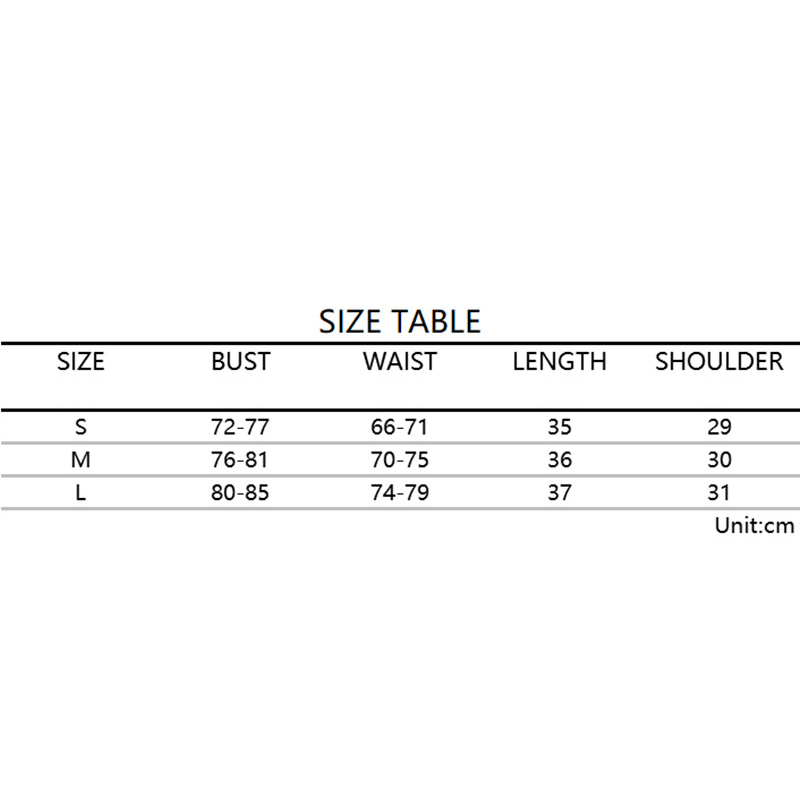 SIZE TABLE

| SIZE | BUST | WAIST | LENGTH | SHOULDER |
|---|---|---|---|---|
| S | 72-77 | 66-71 | 35 | 29 |
| M | 76-81 | 70-75 | 36 | 30 |
| L | 80-85 | 74-79 | 37 | 31 |

Unit:cm